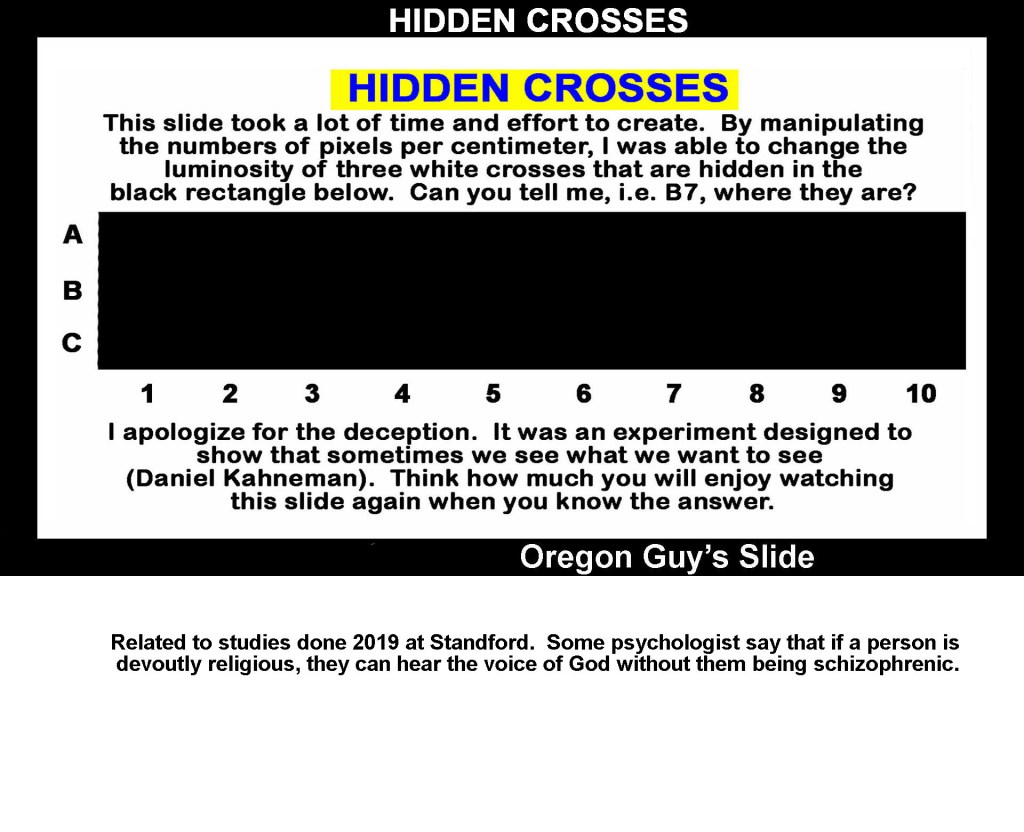 HIDDEN CROSSES

HIDDEN CROSSES

This slide took a lot of time and effort to create. By manipulating the numbers of pixels per centimeter, I was able to change the luminosity of three white crosses that are hidden in the black rectangle below. Can you tell me, i.e. B7, where they are?

A
B
C

1 2 3 4 5 6 7 8 9 10

I apologize for the deception. It was an experiment designed to show that sometimes we see what we want to see (Daniel Kahneman). Think how much you will enjoy watching this slide again when you know the answer.

Oregon Guy's Slide

Related to studies done 2019 at Standford. Some psychologist say that if a person is devoutly religious, they can hear the voice of God without them being schizophrenic.